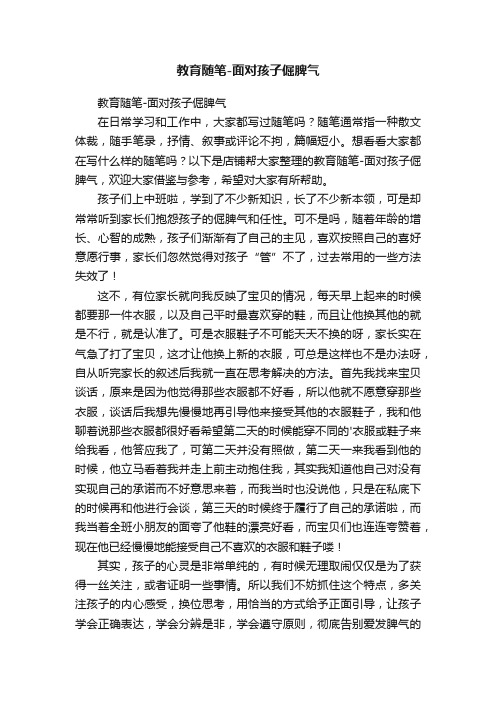 教育随笔-面对孩子倔脾气

教育随笔-面对孩子倔脾气

在日常学习和工作中，大家都写过随笔吗？随笔通常指一种散文体裁，随手笔录，抒情、叙事或评论不拘，篇幅短小。想看看大家都在写什么样的随笔吗？以下是店铺帮大家整理的教育随笔-面对孩子倔脾气，欢迎大家借鉴与参考，希望对大家有所帮助。

孩子们上中班啦，学到了不少新知识，长了不少新本领，可是却常常听到家长们抱怨孩子的倔脾气和任性。可不是吗，随着年龄的增长、心智的成熟，孩子们渐渐有了自己的主见，喜欢按照自己的喜好意愿行事，家长们忽然觉得对孩子“管”不了，过去常用的一些方法失效了！

这不，有位家长就向我反映了宝贝的情况，每天早上起来的时候都要那一件衣服，以及自己平时最喜欢穿的鞋，而且让他换其他的就是不行，就是认准了。可是衣服鞋子不可能天天不换的呀，家长实在气急了打了宝贝，这才让他换上新的衣服，可总是这样也不是办法呀，自从听完家长的叙述后我就一直在思考解决的方法。首先我找来宝贝谈话，原来是因为他觉得那些衣服都不好看，所以他就不愿意穿那些衣服，谈话后我想先慢慢地再引导他来接受其他的衣服鞋子，我和他聊着说那些衣服都很好看希望第二天的时候能穿不同的'衣服或鞋子来给我看，他答应我了，可第二天并没有照做，第二天一来我看到他的时候，他立马看着我并走上前主动抱住我，其实我知道他自己对没有实现自己的承诺而不好意思来着，而我当时也没说他，只是在私底下的时候再和他进行会谈，第三天的时候终于履行了自己的承诺啦，而我当着全班小朋友的面夸了他鞋的漂亮好看，而宝贝们也连连夸赞着，现在他已经慢慢地能接受自己不喜欢的衣服和鞋子喽！

其实，孩子的心灵是非常单纯的，有时候无理取闹仅仅是为了获得一丝关注，或者证明一些事情。所以我们不妨抓住这个特点，多关注孩子的内心感受，换位思考，用恰当的方式给予正面引导，让孩子学会正确表达，学会分辨是非，学会遵守原则，彻底告别爱发脾气的